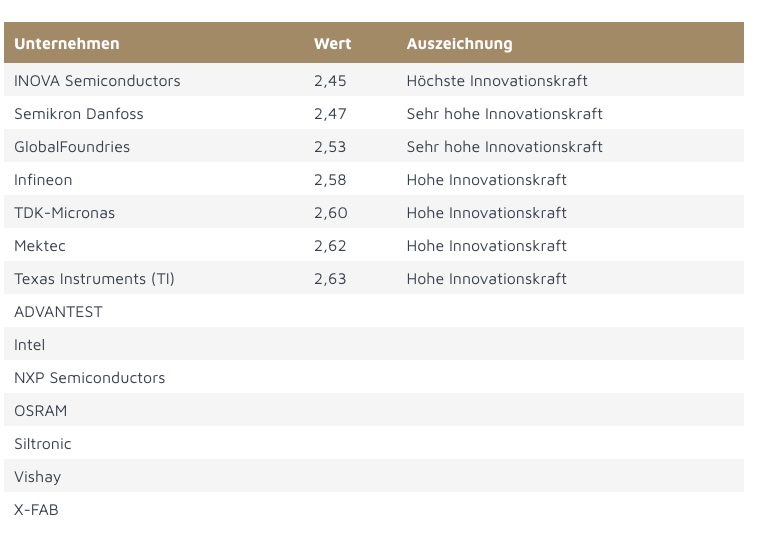 | Unternehmen | Wert | Auszeichnung |
|---|---|---|
| INOVA Semiconductors | 2,45 | Höchste Innovationskraft |
| Semikron Danfoss | 2,47 | Sehr hohe Innovationskraft |
| GlobalFoundries | 2,53 | Sehr hohe Innovationskraft |
| Infineon | 2,58 | Hohe Innovationskraft |
| TDK-Micronas | 2,60 | Hohe Innovationskraft |
| Mektec | 2,62 | Hohe Innovationskraft |
| Texas Instruments (TI) | 2,63 | Hohe Innovationskraft |
| ADVANTEST | | |
| Intel | | |
| NXP Semiconductors | | |
| OSRAM | | |
| Siltronic | | |
| Vishay | | |
| X-FAB | | |